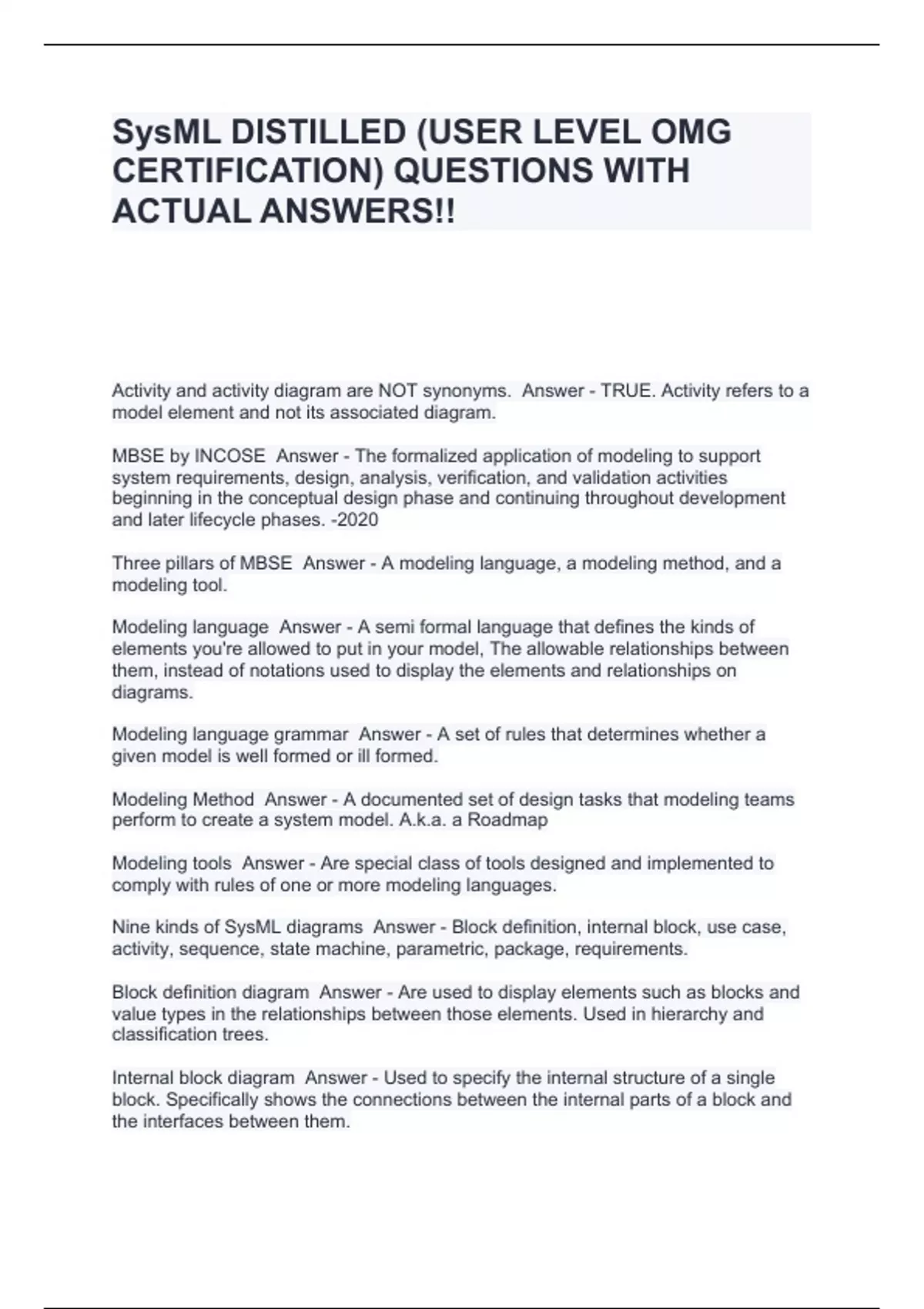 SysML DISTILLED (USER LEVEL OMG CERTIFICATION) QUESTIONS WITH ACTUAL ANSWERS!!

Activity and activity diagram are NOT synonyms. Answer - TRUE. Activity refers to a model element and not its associated diagram.

MBSE by INCOSE Answer - The formalized application of modeling to support system requirements, design, analysis, verification, and validation activities beginning in the conceptual design phase and continuing throughout development and later lifecycle phases. -2020

Three pillars of MBSE Answer - A modeling language, a modeling method, and a modeling tool.

Modeling language Answer - A semi formal language that defines the kinds of elements you're allowed to put in your model, The allowable relationships between them, instead of notations used to display the elements and relationships on diagrams.

Modeling language grammar Answer - A set of rules that determines whether a given model is well formed or ill formed.

Modeling Method Answer - A documented set of design tasks that modeling teams perform to create a system model. A.k.a. a Roadmap

Modeling tools Answer - Are special class of tools designed and implemented to comply with rules of one or more modeling languages.

Nine kinds of SysML diagrams Answer - Block definition, internal block, use case, activity, sequence, state machine, parametric, package, requirements.

Block definition diagram Answer - Are used to display elements such as blocks and value types in the relationships between those elements. Used in hierarchy and classification trees.

Internal block diagram Answer - Used to specify the internal structure of a single block. Specifically shows the connections between the internal parts of a block and the interfaces between them.